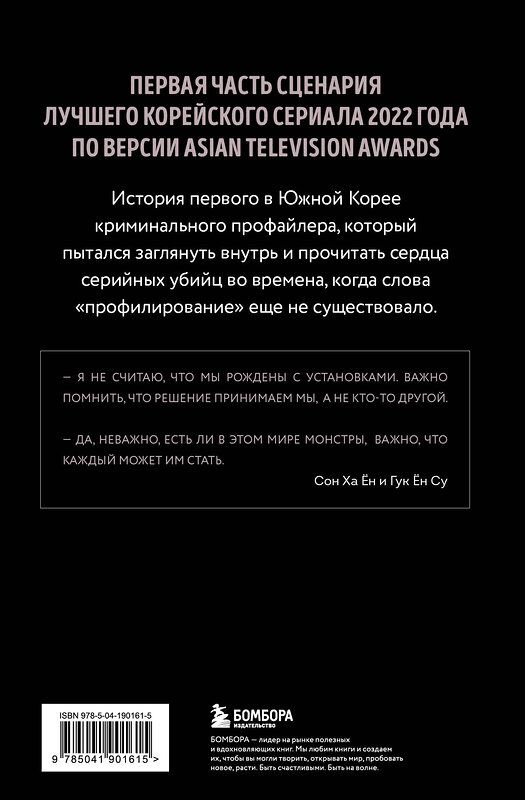 ПЕРВАЯ ЧАСТЬ СЦЕНАРИЯ ЛУЧШЕГО КОРЕЙСКОГО СЕРИАЛА 2022 ГОДА ПО ВЕРСИИ ASIAN TELEVISION AWARDS

История первого в Южной Корее криминального профайлера, который пытался заглянуть внутрь и прочитать сердца серийных убийц во времена, когда слова «профилирование» еще не существовало.

– Я НЕ СЧИТАЮ, ЧТО МЫ РОЖДЕНЫ С УСТАНОВКАМИ. ВАЖНО ПОМНИТЬ, ЧТО РЕШЕНИЕ ПРИНИМАЕМ МЫ, А НЕ КТО-ТО ДРУГОЙ.

– ДА, НЕВАЖНО, ЕСТЬ ЛИ В ЭТОМ МИРЕ МОНСТРЫ, ВАЖНО, ЧТО КАЖДЫЙ МОЖЕТ ИМ СТАТЬ.

Сон Ха Ён и Гук Ён Су

ISBN 978-5-04-190161-5

9 785041 901615 >

БОМБОРА
ИЗДАТЕЛЬСТВО

БОМБОРА — лидер на рынке полезных и вдохновляющих книг. Мы любим книги и создаем их, чтобы вы могли творить, открывать мир, пробовать новое, расти. Быть счастливыми. Быть на волне.